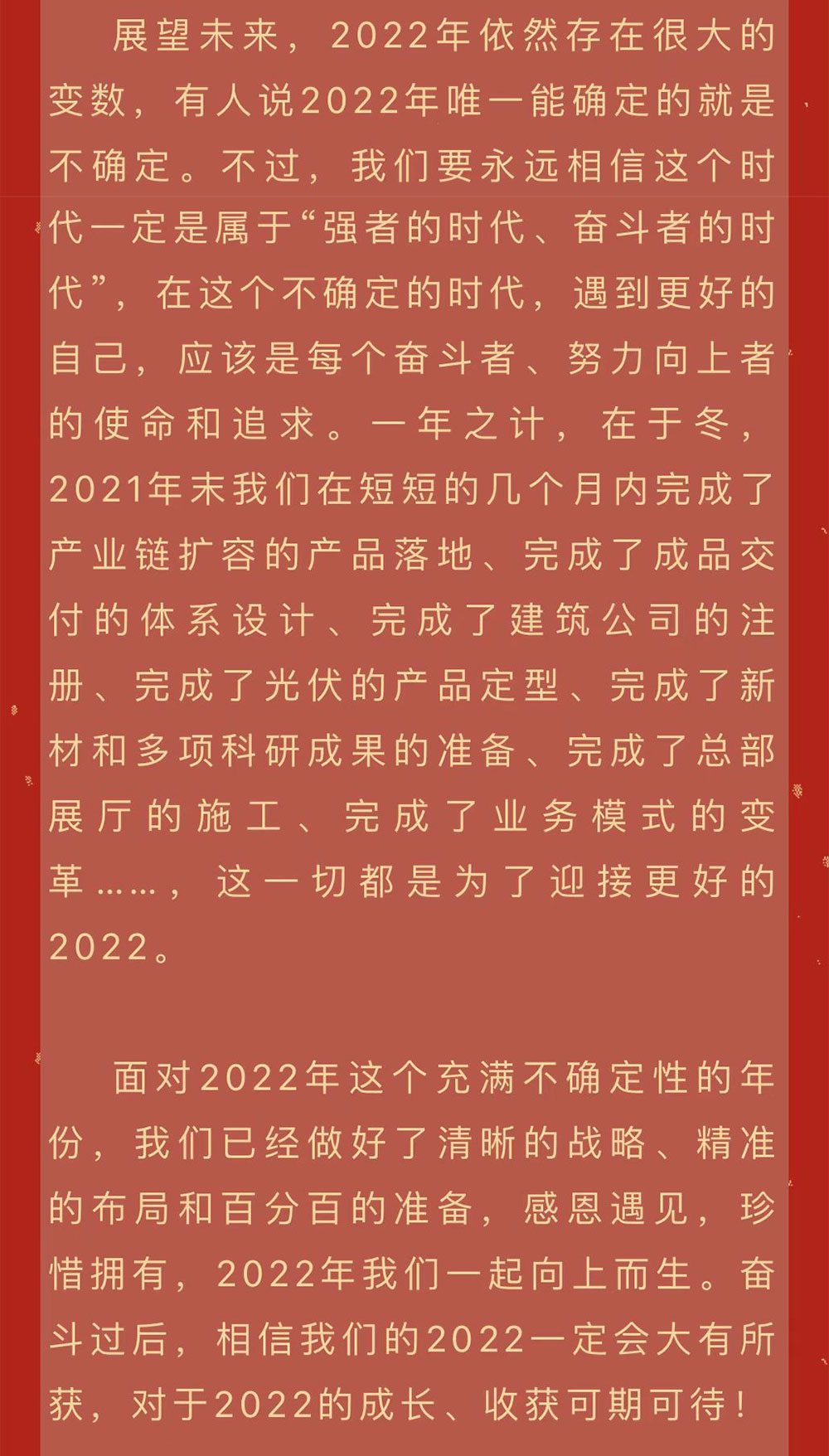 展望未来，2022年依然存在很大的变数，有人说2022年唯一能确定的就是不确定。不过，我们要永远相信这个时代一定是属于“强者的时代、奋斗者的时代”，在这个不确定的时代，遇到更好的自己，应该是每个奋斗者、努力向上者的使命和追求。一年之计，在于冬，2021年末我们在短短的几个月内完成了产业链扩容的产品落地、完成了成品交付的体系设计、完成了建筑公司的注册、完成了光伏的产品定型、完成了新材和多项科研成果的准备、完成了总部展厅的施工、完成了业务模式的变革……，这一切都是为了迎接更好的2022。

面对2022年这个充满不确定性的年份，我们已经做好了清晰的战略、精准的布局和百分百的准备，感恩遇见，珍惜拥有，2022年我们一起向上而生。奋斗过后，相信我们的2022一定会大有所获，对于2022的成长、收获可期可待！